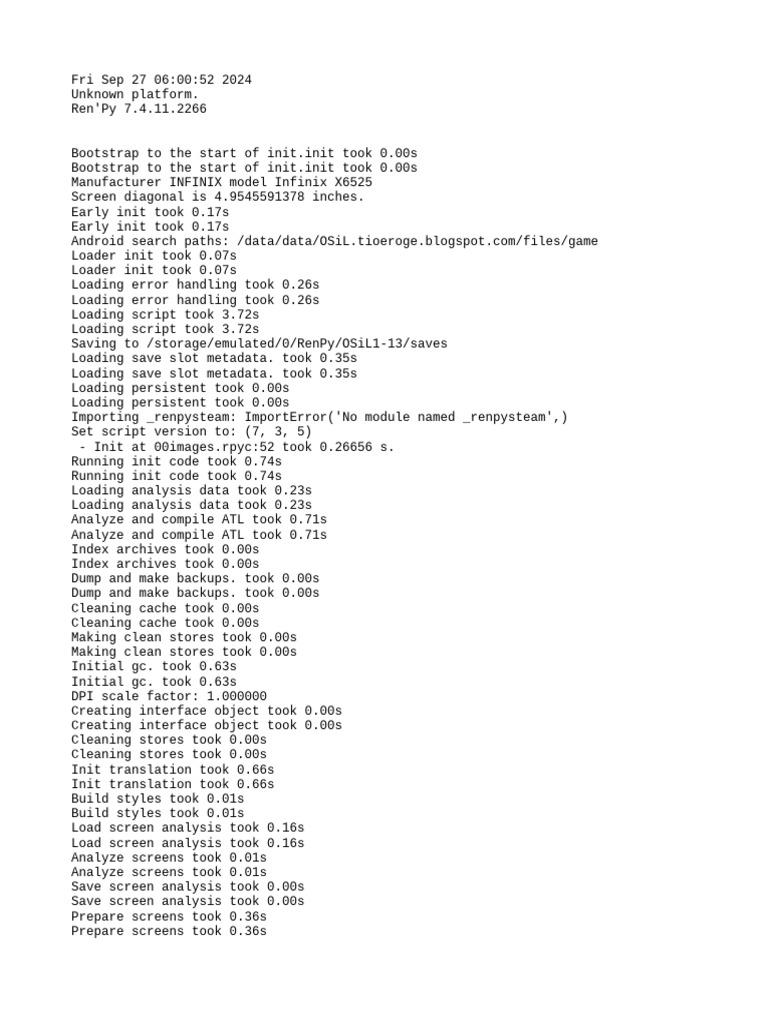 Fri Sep 27 06:00:52 2024
Unknown platform.
Ren'Py 7.4.11.2266

Bootstrap to the start of init.init took 0.00s
Bootstrap to the start of init.init took 0.00s
Manufacturer INFINIX model Infinix X6525
Screen diagonal is 4.9545591378 inches.
Early init took 0.17s
Early init took 0.17s
Android search paths: /data/data/OSiL.tioeroge.blogspot.com/files/game
Loader init took 0.07s
Loader init took 0.07s
Loading error handling took 0.26s
Loading error handling took 0.26s
Loading script took 3.72s
Loading script took 3.72s
Saving to /storage/emulated/0/RenPy/OSiL1-13/saves
Loading save slot metadata. took 0.35s
Loading save slot metadata. took 0.35s
Loading persistent took 0.00s
Loading persistent took 0.00s
Importing _renpysteam: ImportError('No module named _renpysteam',)
Set script version to: (7, 3, 5)
 - Init at 00images.rpyc:52 took 0.26656 s.
Running init code took 0.74s
Running init code took 0.74s
Loading analysis data took 0.23s
Loading analysis data took 0.23s
Analyze and compile ATL took 0.71s
Analyze and compile ATL took 0.71s
Index archives took 0.00s
Index archives took 0.00s
Dump and make backups. took 0.00s
Dump and make backups. took 0.00s
Cleaning cache took 0.00s
Cleaning cache took 0.00s
Making clean stores took 0.00s
Making clean stores took 0.00s
Initial gc. took 0.63s
Initial gc. took 0.63s
DPI scale factor: 1.000000
Creating interface object took 0.00s
Creating interface object took 0.00s
Cleaning stores took 0.00s
Cleaning stores took 0.00s
Init translation took 0.66s
Init translation took 0.66s
Build styles took 0.01s
Build styles took 0.01s
Load screen analysis took 0.16s
Load screen analysis took 0.16s
Analyze screens took 0.01s
Analyze screens took 0.01s
Save screen analysis took 0.00s
Save screen analysis took 0.00s
Prepare screens took 0.36s
Prepare screens took 0.36s